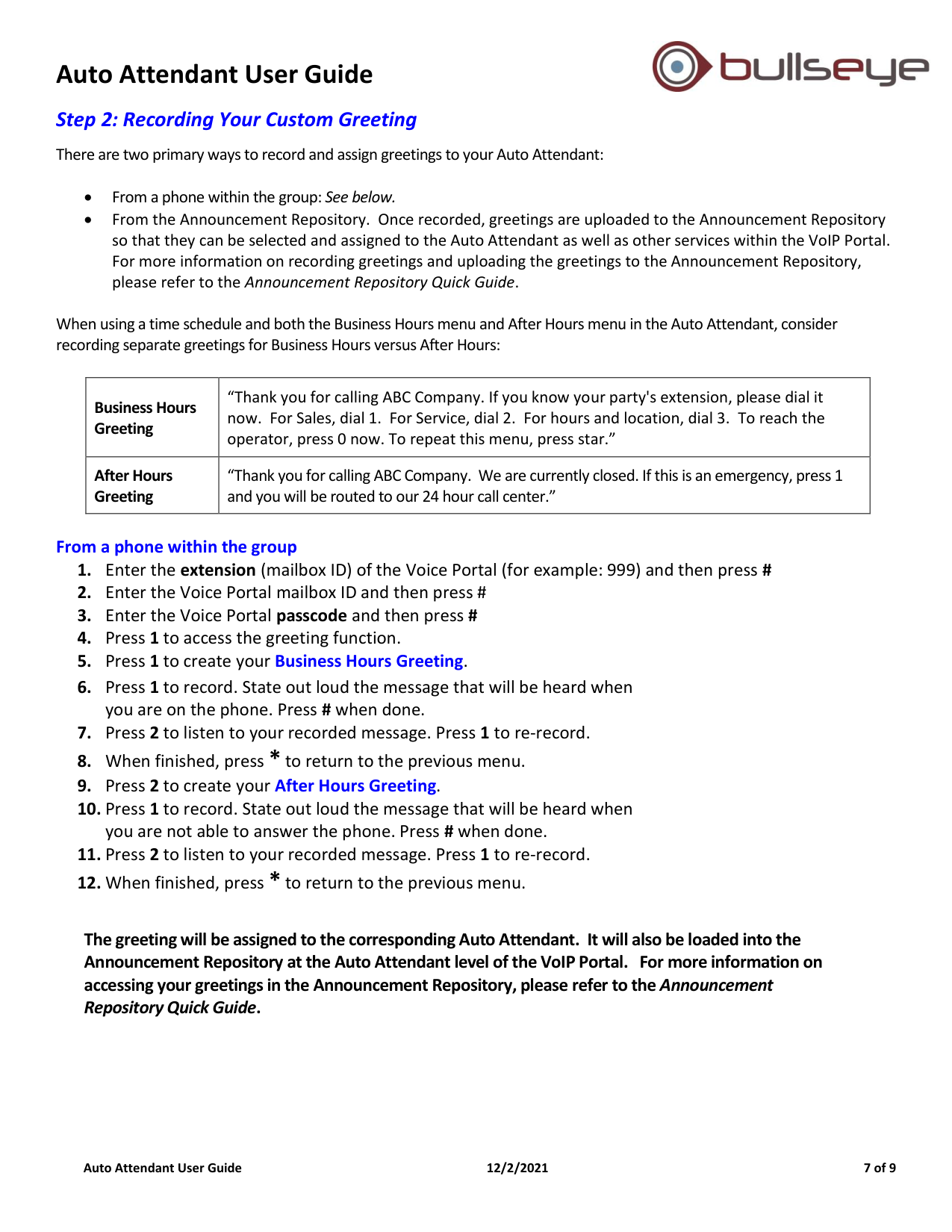 Auto Attendant User Guide

bullseye

Step 2: Recording Your Custom Greeting

There are two primary ways to record and assign greetings to your Auto Attendant:

• From a phone within the group: See below.
• From the Announcement Repository. Once recorded, greetings are uploaded to the Announcement Repository so that they can be selected and assigned to the Auto Attendant as well as other services within the VoIP Portal. For more information on recording greetings and uploading the greetings to the Announcement Repository, please refer to the Announcement Repository Quick Guide.

When using a time schedule and both the Business Hours menu and After Hours menu in the Auto Attendant, consider recording separate greetings for Business Hours versus After Hours:

| Business Hours Greeting | "Thank you for calling ABC Company. If you know your party's extension, please dial it now. For Sales, dial 1. For Service, dial 2. For hours and location, dial 3. To reach the operator, press 0 now. To repeat this menu, press star." |
|---|---|
| After Hours Greeting | "Thank you for calling ABC Company. We are currently closed. If this is an emergency, press 1 and you will be routed to our 24 hour call center." |

From a phone within the group
1. Enter the extension (mailbox ID) of the Voice Portal (for example: 999) and then press #
2. Enter the Voice Portal mailbox ID and then press #
3. Enter the Voice Portal passcode and then press #
4. Press 1 to access the greeting function.
5. Press 1 to create your Business Hours Greeting.
6. Press 1 to record. State out loud the message that will be heard when you are on the phone. Press # when done.
7. Press 2 to listen to your recorded message. Press 1 to re-record.
8. When finished, press * to return to the previous menu.
9. Press 2 to create your After Hours Greeting.
10. Press 1 to record. State out loud the message that will be heard when you are not able to answer the phone. Press # when done.
11. Press 2 to listen to your recorded message. Press 1 to re-record.
12. When finished, press * to return to the previous menu.

The greeting will be assigned to the corresponding Auto Attendant. It will also be loaded into the Announcement Repository at the Auto Attendant level of the VoIP Portal. For more information on accessing your greetings in the Announcement Repository, please refer to the Announcement Repository Quick Guide.

Auto Attendant User Guide 12/2/2021 7 of 9